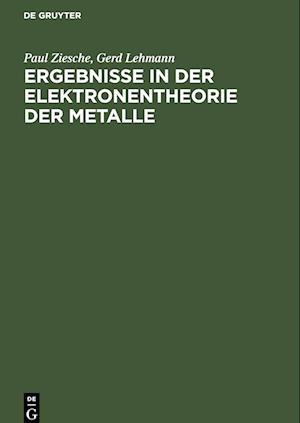 DE GRUYTER

Paul Ziesche, Gerd Lehmann

ERGEBNISSE IN DER ELEKTRONENTHEORIE DER METALLE

DE G